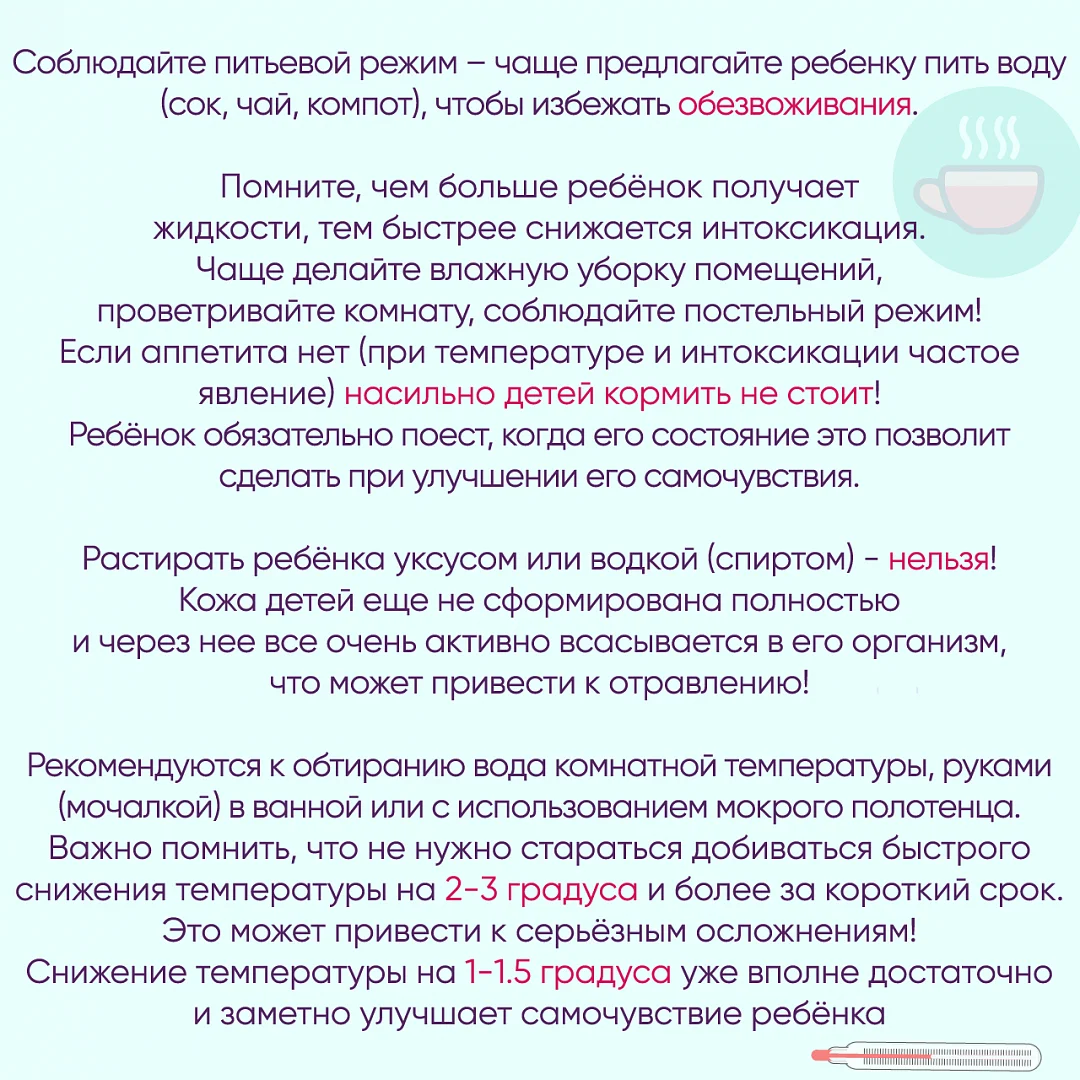 Соблюдайте питьевой режим – чаще предлагайте ребенку пить воду (сок, чай, компот), чтобы избежать обезвоживания.

Помните, чем больше ребёнок получает жидкости, тем быстрее снижается интоксикация. Чаще делайте влажную уборку помещений, проветривайте комнату, соблюдайте постельный режим! Если аппетита нет (при температуре и интоксикации частое явление) насильно детей кормить не стоит! Ребёнок обязательно поест, когда его состояние это позволит сделать при улучшении его самочувствия.

Растирать ребёнка уксусом или водкой (спиртом) - нельзя! Кожа детей еще не сформирована полностью и через нее все очень активно всасывается в его организм, что может привести к отравлению!

Рекомендуются к обтиранию вода комнатной температуры, руками (мочалкой) в ванной или с использованием мокрого полотенца. Важно помнить, что не нужно стараться добиваться быстрого снижения температуры на 2-3 градуса и более за короткий срок. Это может привести к серьёзным осложнениям! Снижение температуры на 1-1.5 градуса уже вполне достаточно и заметно улучшает самочувствие ребёнка